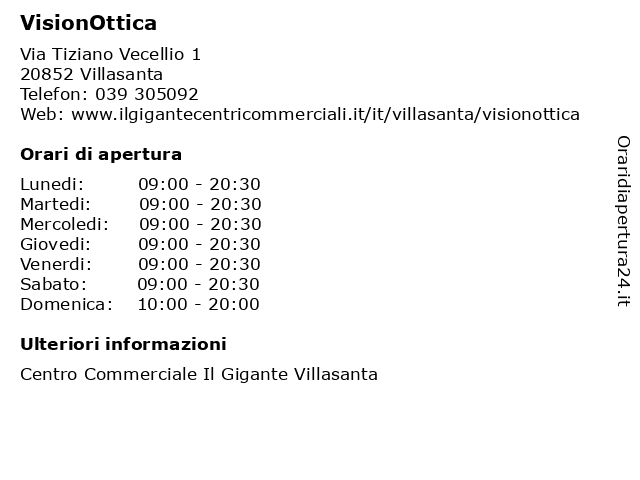 VisionOttica

Via Tiziano Vecellio 1
20852 Villasanta
Telefon: 039 305092
Web: www.ilgigantecentricommerciali.it/it/villasanta/visionottica

Orari di apertura

| | |
|---|---|
| Lunedi: | 09:00 - 20:30 |
| Martedi: | 09:00 - 20:30 |
| Mercoledi: | 09:00 - 20:30 |
| Giovedi: | 09:00 - 20:30 |
| Venerdi: | 09:00 - 20:30 |
| Sabato: | 09:00 - 20:30 |
| Domenica: | 10:00 - 20:00 |

Ulteriori informazioni

Centro Commerciale Il Gigante Villasanta

Oraridiapertura24.it